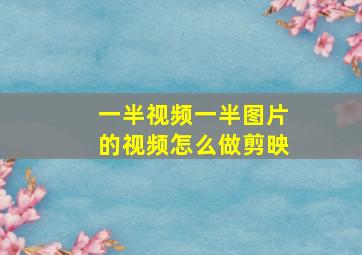 一半视频一半图片的视频怎么做剪映